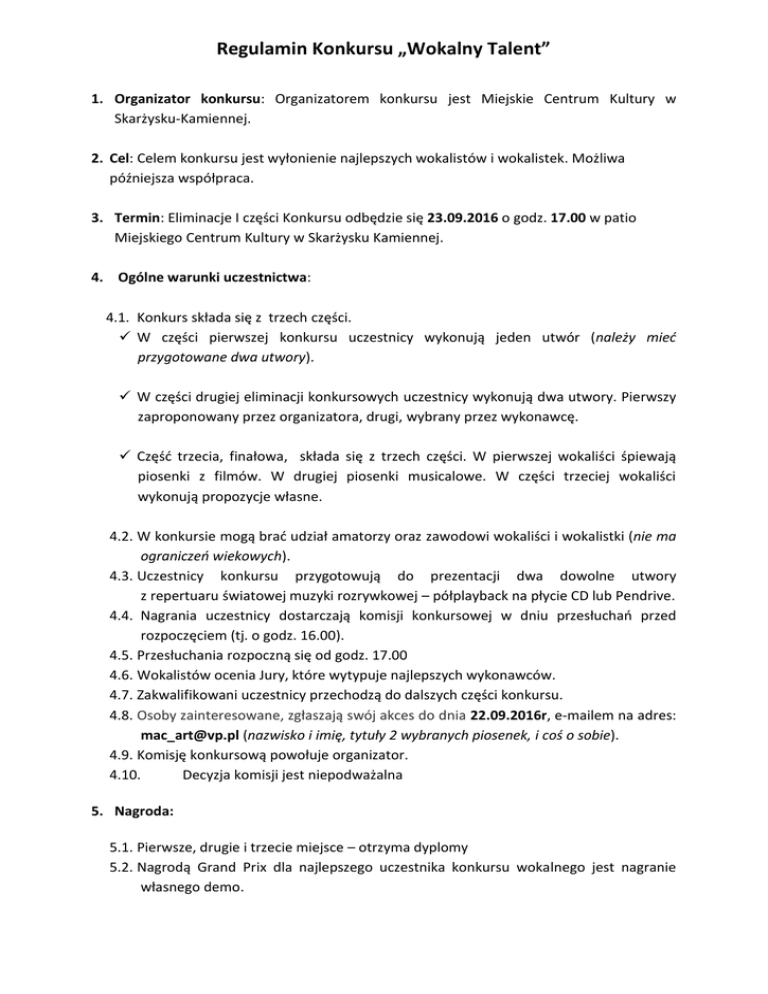 Regulamin Konkursu „Wokalny Talent”

1. Organizator konkursu: Organizatorem konkursu jest Miejskie Centrum Kultury w Skarżysku-Kamiennej.

2. Cel: Celem konkursu jest wyłonienie najlepszych wokalistów i wokalistek. Możliwa późniejsza współpraca.

3. Termin: Eliminacje I części Konkursu odbędzie się 23.09.2016 o godz. 17.00 w patio Miejskiego Centrum Kultury w Skarżysku Kamiennej.

4. Ogólne warunki uczestnictwa:

4.1. Konkurs składa się z trzech części.
✓ W części pierwszej konkursu uczestnicy wykonują jeden utwór (należy mieć przygotowane dwa utwory).

✓ W części drugiej eliminacji konkursowych uczestnicy wykonują dwa utwory. Pierwszy zaproponowany przez organizatora, drugi, wybrany przez wykonawcę.

✓ Część trzecia, finałowa, składa się z trzech części. W pierwszej wokaliści śpiewają piosenki z filmów. W drugiej piosenki musicalowe. W części trzeciej wokaliści wykonują propozycje własne.

4.2. W konkursie mogą brać udział amatorzy oraz zawodowi wokaliści i wokalistki (nie ma ograniczeń wiekowych).
4.3. Uczestnicy konkursu przygotowują do prezentacji dwa dowolne utwory z repertuaru światowej muzyki rozrywkowej – półplayback na płycie CD lub Pendrive.
4.4. Nagrania uczestnicy dostarczają komisji konkursowej w dniu przesłuchań przed rozpoczęciem (tj. o godz. 16.00).
4.5. Przesłuchania rozpoczną się od godz. 17.00
4.6. Wokalistów ocenia Jury, które wytypuje najlepszych wykonawców.
4.7. Zakwalifikowani uczestnicy przechodzą do dalszych części konkursu.
4.8. Osoby zainteresowane, zgłaszają swój akces do dnia 22.09.2016r, e-mailem na adres: mac_art@vp.pl (nazwisko i imię, tytuły 2 wybranych piosenek, i coś o sobie).
4.9. Komisję konkursową powołuje organizator.
4.10. Decyzja komisji jest niepodważalna

5. Nagroda:

5.1. Pierwsze, drugie i trzecie miejsce – otrzyma dyplomy
5.2. Nagrodą Grand Prix dla najlepszego uczestnika konkursu wokalnego jest nagranie własnego demo.